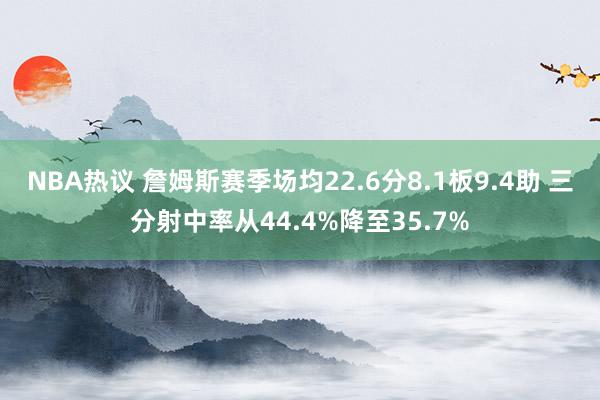 NBA热议 詹姆斯赛季场均22.6分8.1板9.4助 三分射中率从44.4%降至35.7%